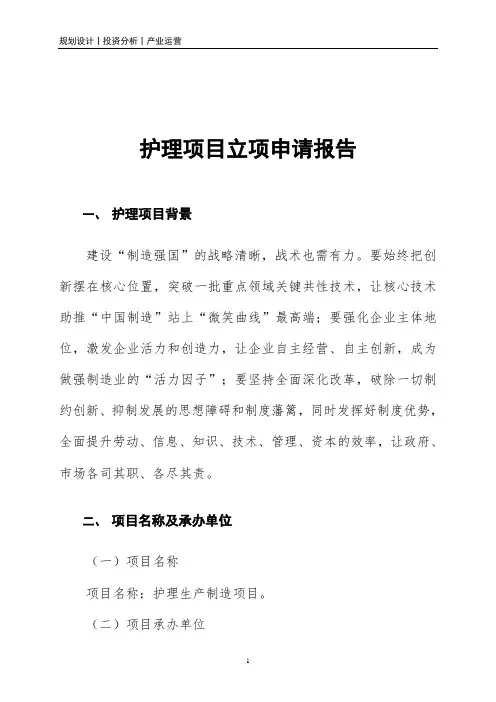 规划设计丨投资分析丨产业运营

护理项目立项申请报告

一、 护理项目背景

建设“制造强国”的战略清晰，战术也需有力。要始终把创新摆在核心位置，突破一批重点领域关键共性技术，让核心技术助推“中国制造”站上“微笑曲线”最高端；要强化企业主体地位，激发企业活力和创造力，让企业自主经营、自主创新，成为做强制造业的“活力因子”；要坚持全面深化改革，破除一切制约创新、抑制发展的思想障碍和制度藩篱，同时发挥好制度优势，全面提升劳动、信息、知识、技术、管理、资本的效率，让政府、市场各司其职、各尽其责。

二、 项目名称及承办单位

（一）项目名称

项目名称：护理生产制造项目。

（二）项目承办单位

1